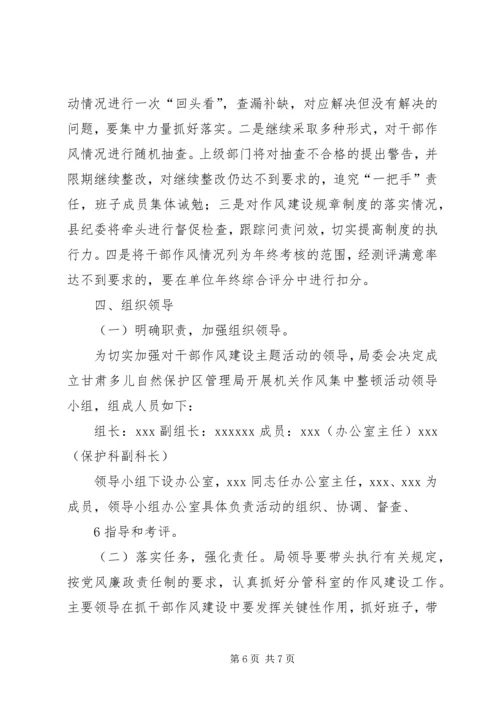 动情况进行一次“回头看”，查漏补缺，对应解决但没有解决的问题，要集中力量抓好落实。二是继续采取多种形式，对干部作风情况进行随机抽查。上级部门将对抽查不合格的提出警告，并限期继续整改，对继续整改仍达不到要求的，追究“一把手”责任，班子成员集体诫勉；三是对作风建设规章制度的落实情况，县纪委将牵头进行督促检查，跟踪问责问效，切实提高制度的执行力。四是将干部作风情况列为年终考核的范围，经测评满意率达不到要求的，要在单位年终综合评分中进行扣分。

四、组织领导

（一）明确职责，加强组织领导。

为切实加强对干部作风建设主题活动的领导，局委会决定成立甘肃多儿自然保护区管理局开展机关作风集中整顿活动领导小组，组成人员如下：

组长：xxx 副组长：xxxxxx 成员：xxx（办公室主任）xxx（保护科副科长）

领导小组下设办公室，xxx 同志任办公室主任，xxx、xxx 为成员，领导小组办公室具体负责活动的组织、协调、督查、

6 指导和考评。

（二）落实任务，强化责任。局领导要带头执行有关规定，按党风廉政责任制的要求，认真抓好分管科室的作风建设工作。主要领导在抓干部作风建设中要发挥关键性作用，抓好班子，带

第 6 页 共 7 页